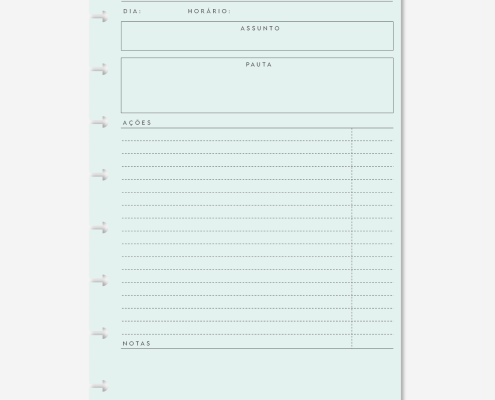 DIA: HORÁRIO:

ASSUNTO

PAUTA

AÇÕES

NOTAS